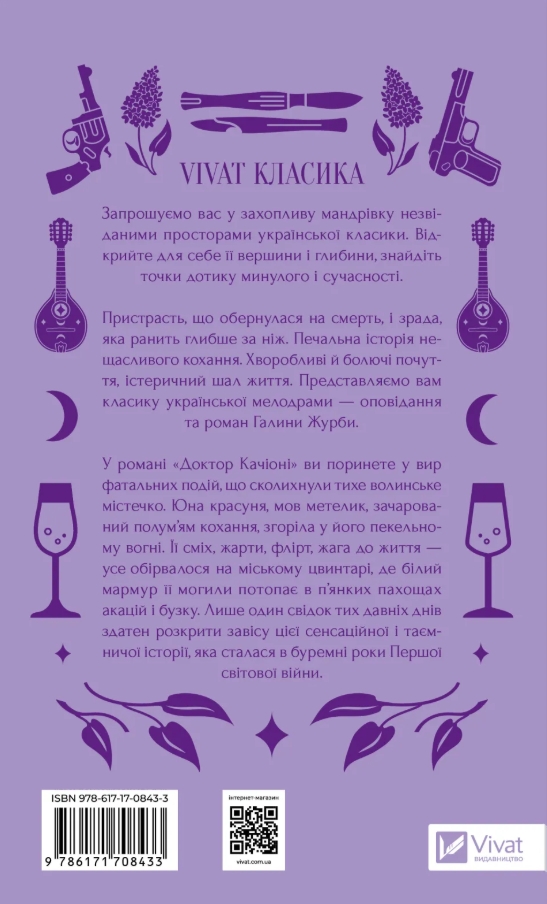 VIVAT КЛАСИКА

Запрошуємо вас у захопливу мандрівку незвіданими просторами української класики. Відкрийте для себе її вершини і глибини, знайдіть точки дотику минулого і сучасності.

Пристрасть, що обернулася на смерть, і зрада, яка ранить глибше за ніж. Печальна історія нещасливого кохання. Хворобливі й болючі почуття, істеричний шал життя. Представляємо вам класику української мелодрами — оповідання та роман Галини Журби.

У романі «Доктор Качіоні» ви поринете у вир фатальних подій, що сколихнули тихе волинське містечко. Юна красуня, мов метелик, зачарований полум'ям кохання, згоріла у його пекельному вогні. Її сміх, жарти, флірт, жага до життя — усе обірвалося на міському цвинтарі, де білий мармур її могили потопає в п'янких пахощах акацій і бузку. Лише один свідок тих давніх днів здатен розкрити завісу цієї сенсаційної і таємничої історії, яка сталася в буремні роки Першої світової війни.

ISBN 978-617-17-0843-3

9 786171 708433

інтернет-магазин

vivat.com.ua

Vivat
ВИДАВНИЦТВО